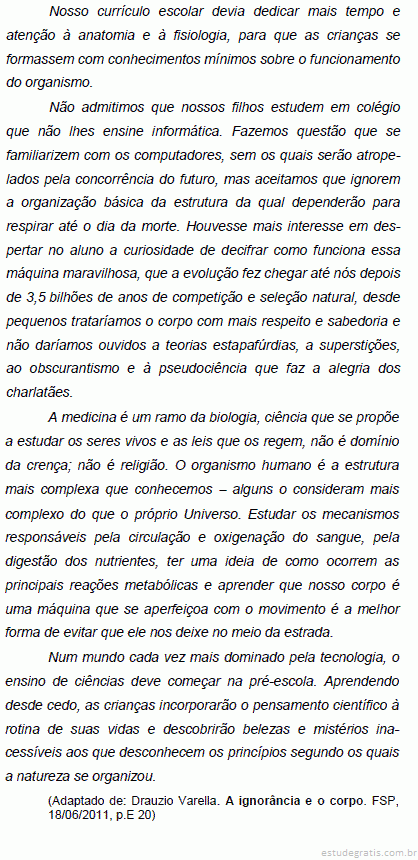 Nosso currículo escolar devia dedicar mais tempo e atenção à anatomia e à fisiologia, para que as crianças se formassem com conhecimentos mínimos sobre o funcionamento do organismo.

Não admitimos que nossos filhos estudem em colégio que não lhes ensine informática. Fazemos questão que se familiarizem com os computadores, sem os quais serão atropelados pela concorrência do futuro, mas aceitamos que ignorem a organização básica da estrutura da qual dependerão para respirar até o dia da morte. Houvesse mais interesse em despertar no aluno a curiosidade de decifrar como funciona essa máquina maravilhosa, que a evolução fez chegar até nós depois de 3,5 bilhões de anos de competição e seleção natural, desde pequenos trataríamos o corpo com mais respeito e sabedoria e não daríamos ouvidos a teorias estapafúrdias, a superstições, ao obscurantismo e à pseudociência que faz a alegria dos charlatães.

A medicina é um ramo da biologia, ciência que se propõe a estudar os seres vivos e as leis que os regem, não é domínio da crença; não é religião. O organismo humano é a estrutura mais complexa que conhecemos – alguns o consideram mais complexo do que o próprio Universo. Estudar os mecanismos responsáveis pela circulação e oxigenação do sangue, pela digestão dos nutrientes, ter uma ideia de como ocorrem as principais reações metabólicas e aprender que nosso corpo é uma máquina que se aperfeiçoa com o movimento é a melhor forma de evitar que ele nos deixe no meio da estrada.

Num mundo cada vez mais dominado pela tecnologia, o ensino de ciências deve começar na pré-escola. Aprendendo desde cedo, as crianças incorporarão o pensamento científico à rotina de suas vidas e descobrirão belezas e mistérios inacessíveis aos que desconhecem os princípios segundo os quais a natureza se organizou.

(Adaptado de: Drauzio Varella. A ignorância e o corpo. FSP, 18/06/2011, p.E 20)

estudegratis.com.br